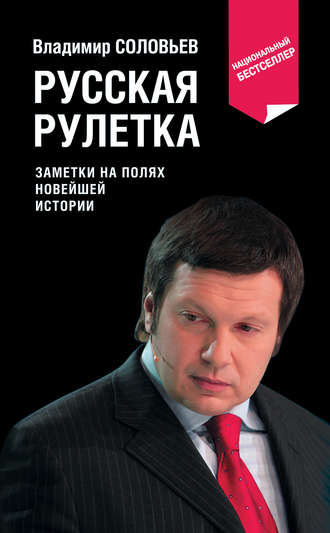 Владимир СОЛОВЬЕВ

НАЦИОНАЛЬНЫЙ БЕСТСЕЛЛЕР

РУССКАЯ РУЛЕТКА

ЗАМЕТКИ НА ПОЛЯХ НОВЕЙШЕЙ ИСТОРИИ